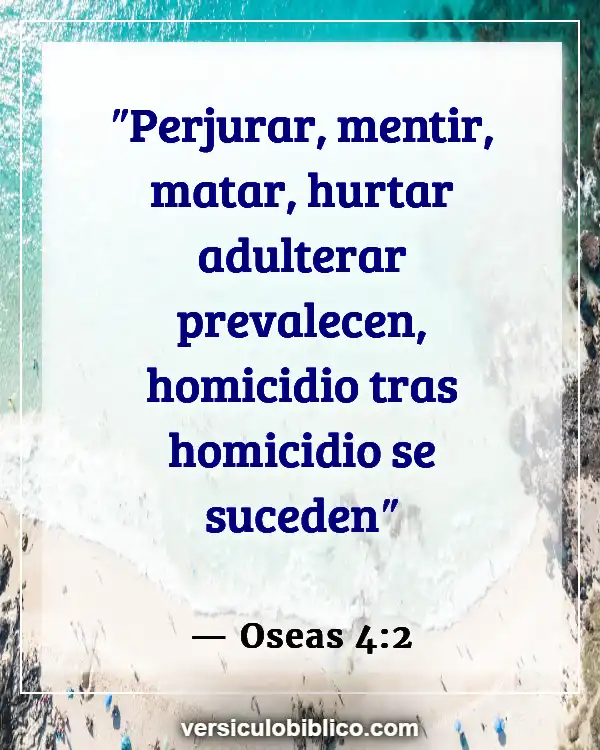 "Perjurar, mentir, matar, hurtar adulterar prevalecen, homicidio tras homicidio se suceden"

— Oseas 4:2

versiculobiblico.com